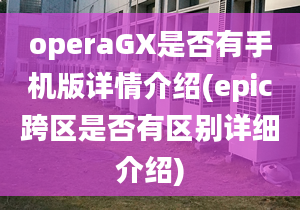 operaGX是否有手机版详情介绍(epic跨区是否有区别详细介绍)